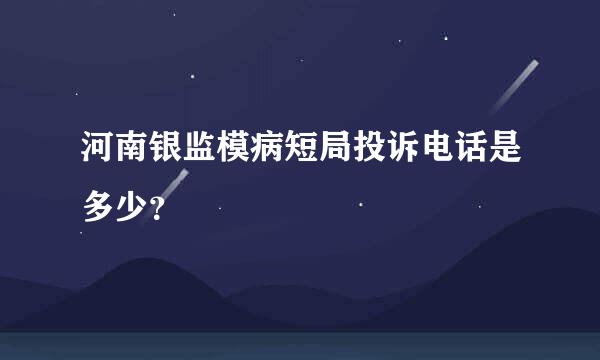 河南银监模病短局投诉电话是多少?